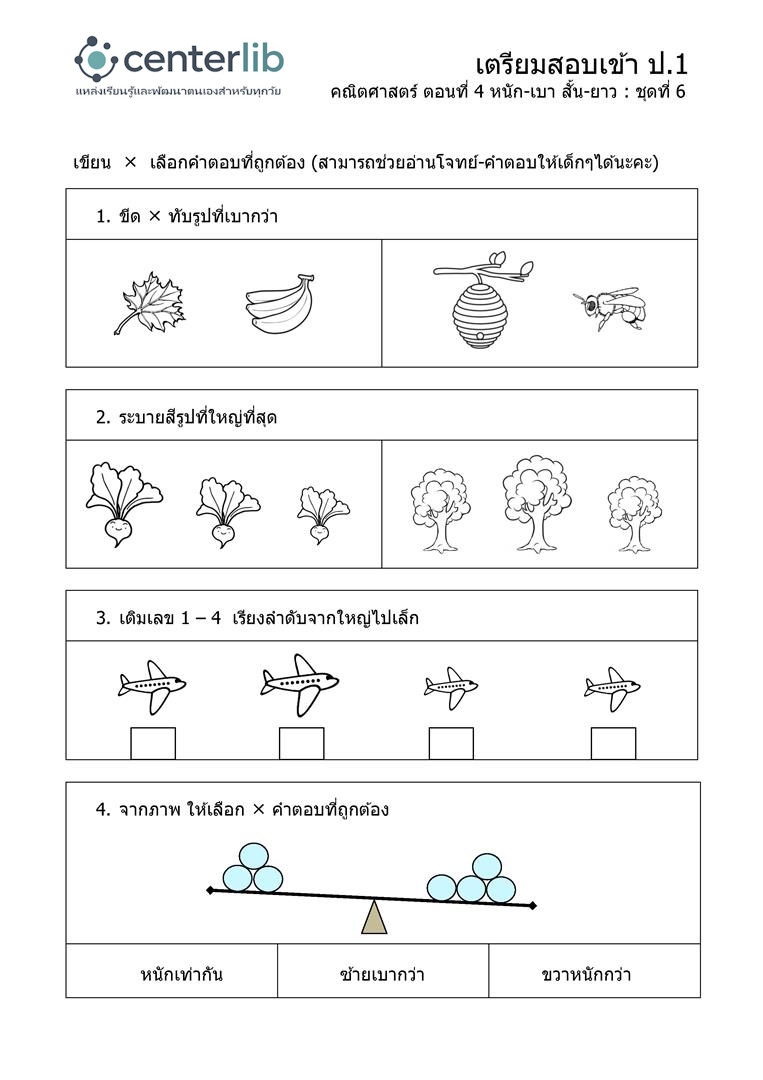 centerlib
แหล่งเรียนรู้และพัฒนาตนเองสำหรับทุกวัย

เตรียมสอบเข้า ป.1
คณิตศาสตร์ ตอนที่ 4 หนัก-เบา สั้น-ยาว : ชุดที่ 6

เขียน × เลือกคำตอบที่ถูกต้อง (สามารถช่วยอ่านโจทย์-คำตอบให้เด็กๆได้นะคะ)

1. ขีด × ทับรูปที่เบากว่า

2. ระบายสีรูปที่ใหญ่ที่สุด

3. เติมเลข 1 – 4 เรียงลำดับจากใหญ่ไปเล็ก

4. จากภาพ ให้เลือก × คำตอบที่ถูกต้อง

| หนักเท่ากัน | ซ้ายเบากว่า | ขวาหนักกว่า |
|---|---|---|